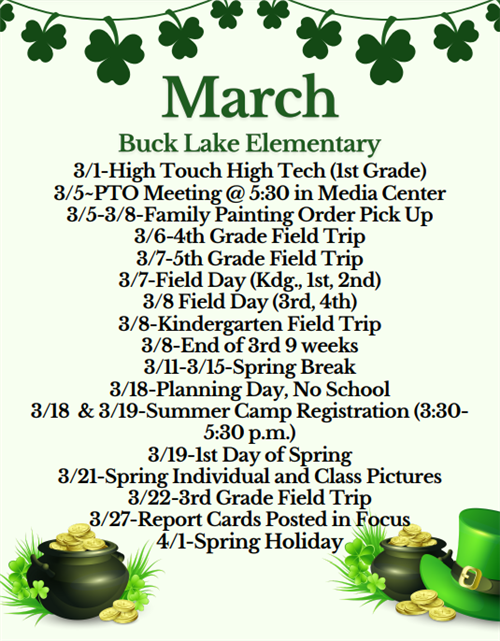 March

Buck Lake Elementary

3/1-High Touch High Tech (1st Grade)
3/5~PTO Meeting @ 5:30 in Media Center
3/5-3/8-Family Painting Order Pick Up
3/6-4th Grade Field Trip
3/7-5th Grade Field Trip
3/7-Field Day (Kdg., 1st, 2nd)
3/8 Field Day (3rd, 4th)
3/8-Kindergarten Field Trip
3/8-End of 3rd 9 weeks
3/11-3/15-Spring Break
3/18-Planning Day, No School
3/18 & 3/19-Summer Camp Registration (3:30-5:30 p.m.)
3/19-1st Day of Spring
3/21-Spring Individual and Class Pictures
3/22-3rd Grade Field Trip
3/27-Report Cards Posted in Focus
4/1-Spring Holiday